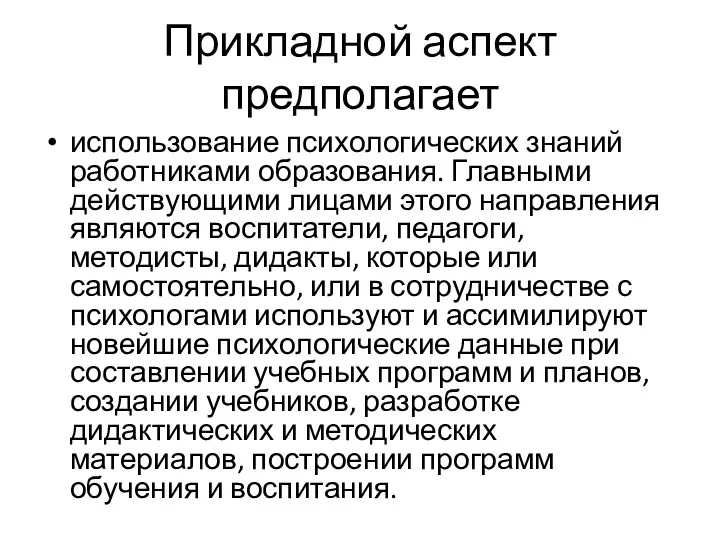 Прикладной аспект предполагает

• использование психологических знаний работниками образования. Главными действующими лицами этого направления являются воспитатели, педагоги, методисты, дидакты, которые или самостоятельно, или в сотрудничестве с психологами используют и ассимилируют новейшие психологические данные при составлении учебных программ и планов, создании учебников, разработке дидактических и методических материалов, построении программ обучения и воспитания.